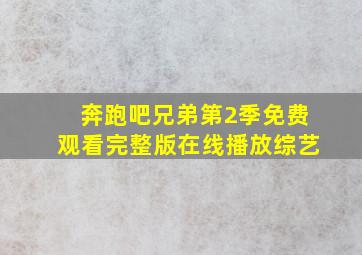 奔跑吧兄弟第2季免费观看完整版在线播放综艺